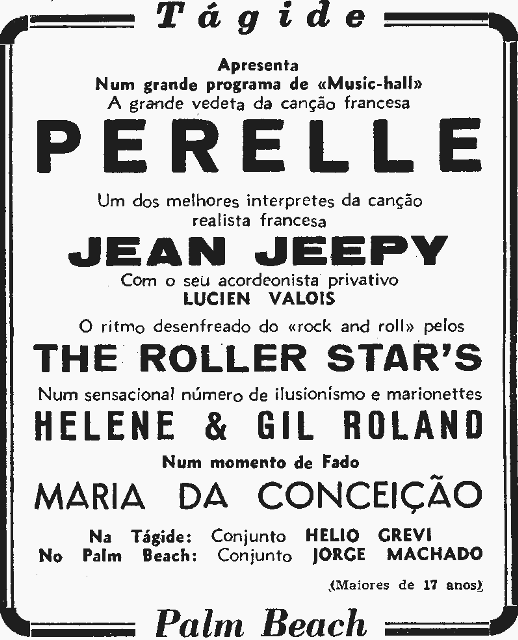 Tágide

Apresenta
Num grande programa de «Music-hall»
A grande vedeta da canção francesa

PERELLE

Um dos melhores interpretes da canção realista francesa

JEAN JEEPY

Com o seu acordeonista privativo
LUCIEN VALOIS

O ritmo desenfreado do «rock and roll» pelos

THE ROLLER STAR'S

Num sensacional número de ilusionismo e marionettes

HELENE & GIL ROLAND

Num momento de Fado

MARIA DA CONCEIÇÃO

Na Tágide: Conjunto HELIO GREVI
No Palm Beach: Conjunto JORGE MACHADO

(Maiores de 17 anos)

Palm Beach